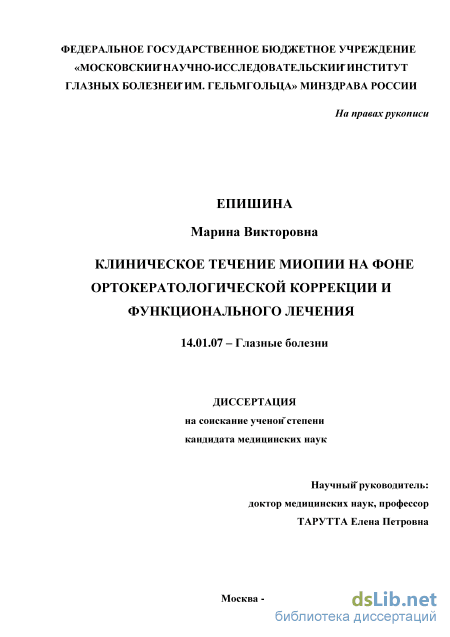 ФЕДЕРАЛЬНОЕ ГОСУДАРСТВЕННОЕ БЮДЖЕТНОЕ УЧРЕЖДЕНИЕ «МОСКОВСКИЙ НАУЧНО-ИССЛЕДОВАТЕЛЬСКИЙ ИНСТИТУТ ГЛАЗНЫХ БОЛЕЗНЕЙ ИМ. ГЕЛЬМГОЛЬЦА» МИНЗДРАВА РОССИИ

На правах рукописи

ЕПИШИНА

Марина Викторовна

КЛИНИЧЕСКОЕ ТЕЧЕНИЕ МИОПИИ НА ФОНЕ ОРТОКЕРАТОЛОГИЧЕСКОЙ КОРРЕКЦИИ И ФУНКЦИОНАЛЬНОГО ЛЕЧЕНИЯ

14.01.07 – Глазные болезни

ДИССЕРТАЦИЯ

на соискание ученой степени

кандидата медицинских наук

Научный руководитель:

доктор медицинских наук, профессор

ТАРУТТА Елена Петровна

Москва -

dsLib.net

библиотека диссертаций